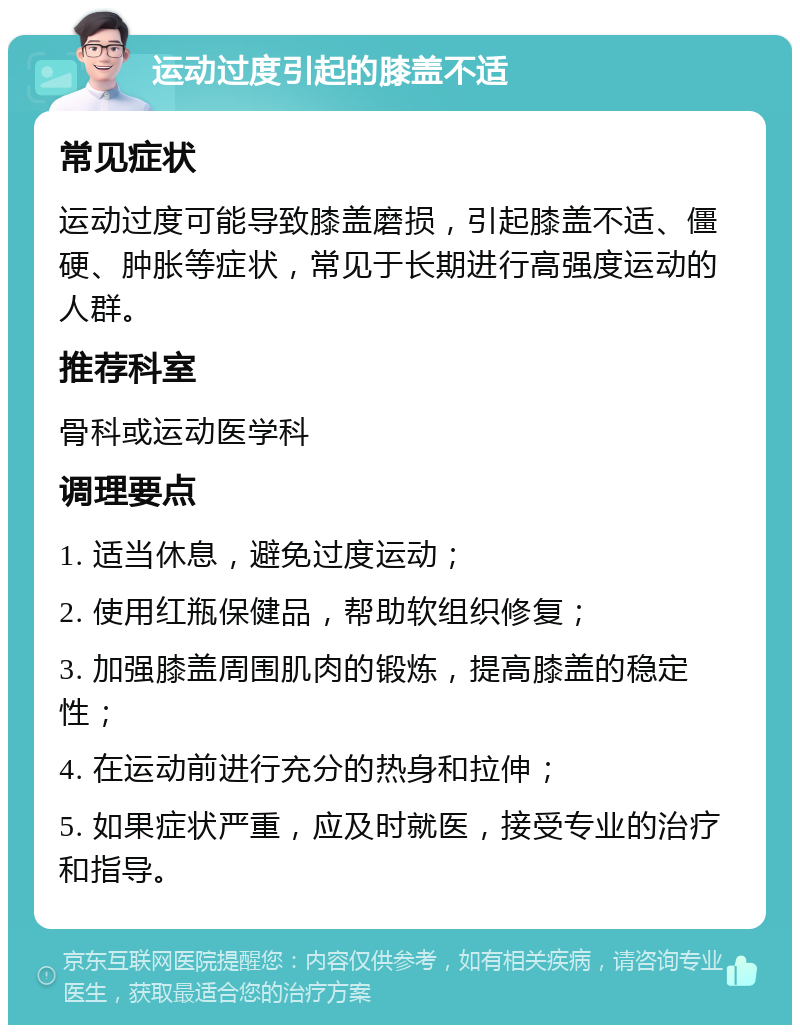 运动过度引起的膝盖不适

常见症状

运动过度可能导致膝盖磨损，引起膝盖不适、僵硬、肿胀等症状，常见于长期进行高强度运动的人群。

推荐科室

骨科或运动医学科

调理要点

1. 适当休息，避免过度运动；

2. 使用红瓶保健品，帮助软组织修复；

3. 加强膝盖周围肌肉的锻炼，提高膝盖的稳定性；

4. 在运动前进行充分的热身和拉伸；

5. 如果症状严重，应及时就医，接受专业的治疗和指导。

京东互联网医院提醒您：内容仅供参考，如有相关疾病，请咨询专业医生，获取最适合您的治疗方案